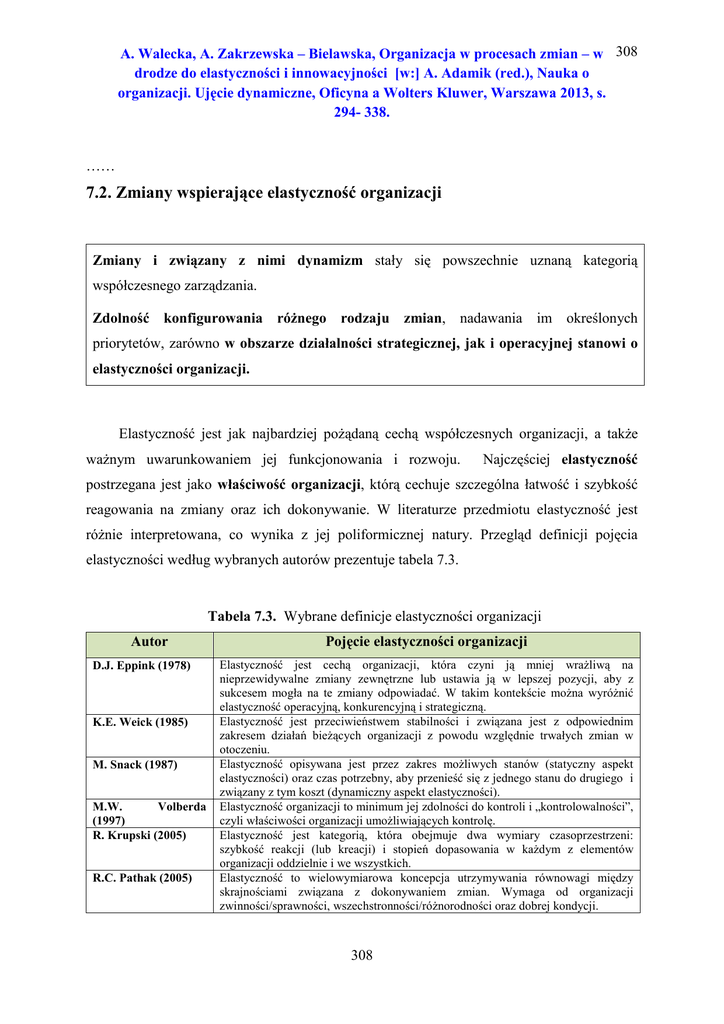 A. Walecka, A. Zakrzewska – Bielawska, Organizacja w procesach zmian – w drodze do elastyczności i innowacyjności [w:] A. Adamik (red.), Nauka o organizacji. Ujęcie dynamiczne, Oficyna a Wolters Kluwer, Warszawa 2013, s. 294- 338.

308

……

7.2. Zmiany wspierające elastyczność organizacji

Zmiany i związany z nimi dynamizm stały się powszechnie uznaną kategorią współczesnego zarządzania.

Zdolność konfigurowania różnego rodzaju zmian, nadawania im określonych priorytetów, zarówno w obszarze działalności strategicznej, jak i operacyjnej stanowi o elastyczności organizacji.

Elastyczność jest jak najbardziej pożądaną cechą współczesnych organizacji, a także ważnym uwarunkowaniem jej funkcjonowania i rozwoju. Najczęściej elastyczność postrzegana jest jako właściwość organizacji, którą cechuje szczególna łatwość i szybkość reagowania na zmiany oraz ich dokonywanie. W literaturze przedmiotu elastyczność jest różnie interpretowana, co wynika z jej poliformicznej natury. Przegląd definicji pojęcia elastyczności według wybranych autorów prezentuje tabela 7.3.

Tabela 7.3. Wybrane definicje elastyczności organizacji

| Autor | Pojęcie elastyczności organizacji |
|---|---|
| D.J. Eppink (1978) | Elastyczność jest cechą organizacji, która czyni ją mniej wrażliwą na nieprzewidywalne zmiany zewnętrzne lub ustawia ją w lepszej pozycji, aby z sukcesem mogła na te zmiany odpowiadać. W takim kontekście można wyróżnić elastyczność operacyjną, konkurencyjną i strategiczną. |
| K.E. Weick (1985) | Elastyczność jest przeciwieństwem stabilności i związana jest z odpowiednim zakresem działań bieżących organizacji z powodu względnie trwałych zmian w otoczeniu. |
| M. Snack (1987) | Elastyczność opisywana jest przez zakres możliwych stanów (statyczny aspekt elastyczności) oraz czas potrzebny, aby przenieść się z jednego stanu do drugiego i związany z tym koszt (dynamiczny aspekt elastyczności). |
| M.W. Volberda (1997) | Elastyczność organizacji to minimum jej zdolności do kontroli i „kontrolowalności", czyli właściwości organizacji umożliwiających kontrolę. |
| R. Krupski (2005) | Elastyczność jest kategorią, która obejmuje dwa wymiary czasoprzestrzeni: szybkość reakcji (lub kreacji) i stopień dopasowania w każdym z elementów organizacji oddzielnie i we wszystkich. |
| R.C. Pathak (2005) | Elastyczność to wielowymiarowa koncepcja utrzymywania równowagi między skrajnościami związana z dokonywaniem zmian. Wymaga od organizacji zwinności/sprawności, wszechstronności/różnorodności oraz dobrej kondycji. |

308